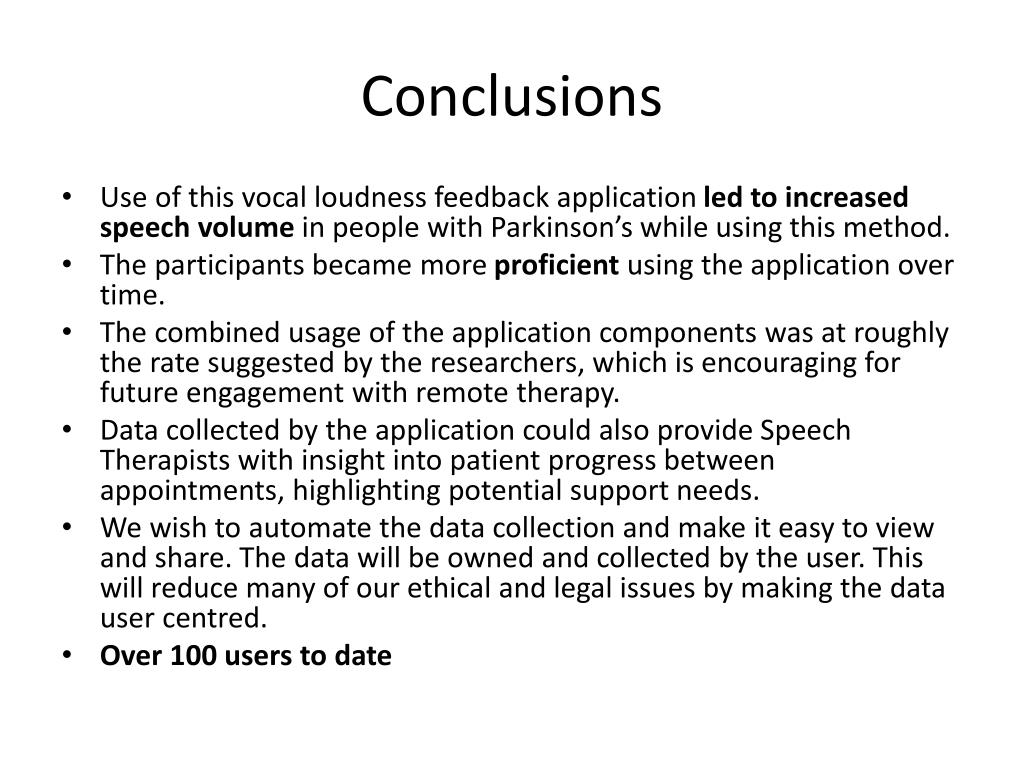 Conclusions

• Use of this vocal loudness feedback application led to increased speech volume in people with Parkinson's while using this method.
• The participants became more proficient using the application over time.
• The combined usage of the application components was at roughly the rate suggested by the researchers, which is encouraging for future engagement with remote therapy.
• Data collected by the application could also provide Speech Therapists with insight into patient progress between appointments, highlighting potential support needs.
• We wish to automate the data collection and make it easy to view and share. The data will be owned and collected by the user. This will reduce many of our ethical and legal issues by making the data user centred.
• Over 100 users to date